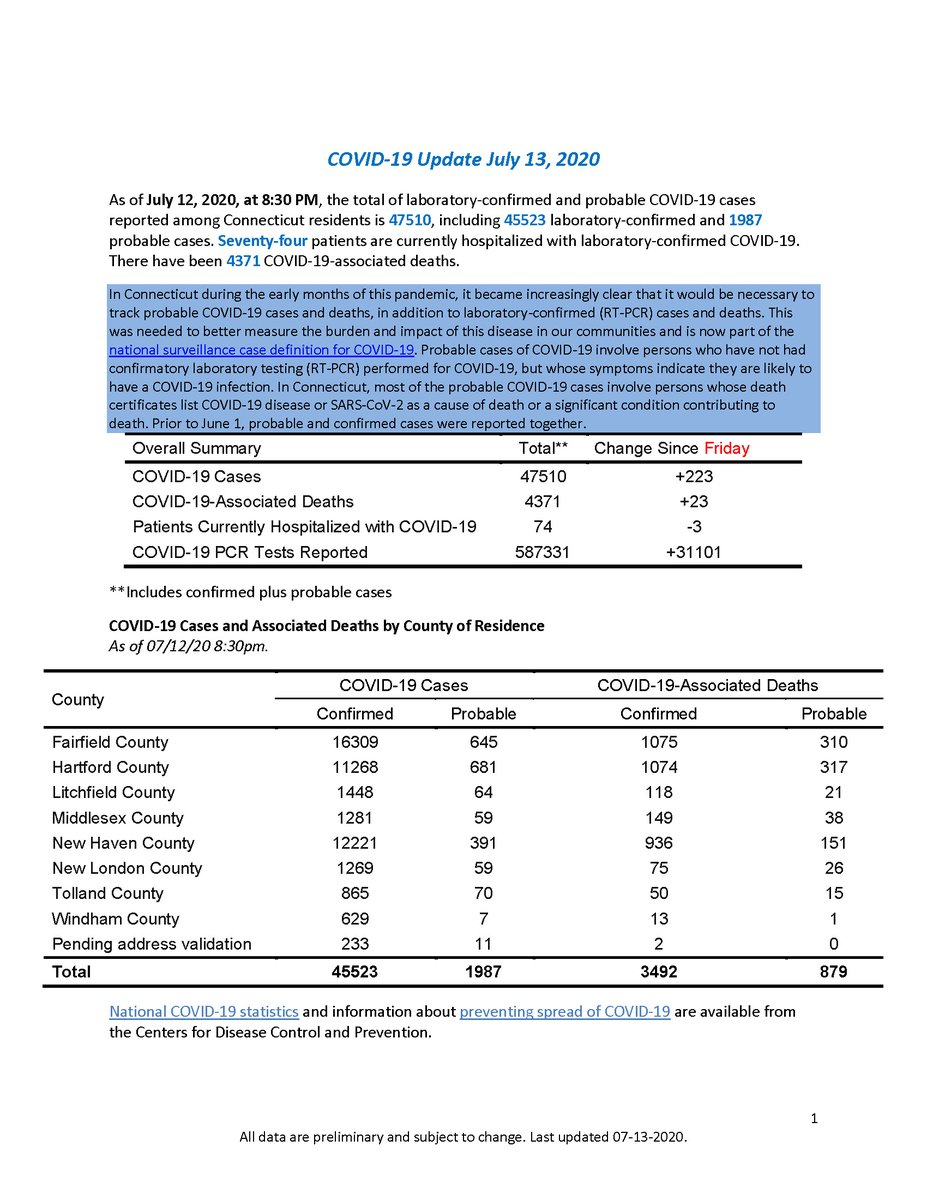 COVID-19 Update July 13, 2020

As of July 12, 2020, at 8:30 PM, the total of laboratory-confirmed and probable COVID-19 cases reported among Connecticut residents is 47510, including 45523 laboratory-confirmed and 1987 probable cases. Seventy-four patients are currently hospitalized with laboratory-confirmed COVID-19. There have been 4371 COVID-19-associated deaths.

In Connecticut during the early months of this pandemic, it became increasingly clear that it would be necessary to track probable COVID-19 cases and deaths, in addition to laboratory-confirmed (RT-PCR) cases and deaths. This was needed to better measure the burden and impact of this disease in our communities and is now part of the national surveillance case definition for COVID-19. Probable cases of COVID-19 involve persons who have not had confirmatory laboratory testing (RT-PCR) performed for COVID-19, but whose symptoms indicate they are likely to have a COVID-19 infection. In Connecticut, most of the probable COVID-19 cases involve persons whose death certificates list COVID-19 disease or SARS-CoV-2 as a cause of death or a significant condition contributing to death. Prior to June 1, probable and confirmed cases were reported together.

| Overall Summary | Total** | Change Since Friday |
|---|---|---|
| COVID-19 Cases | 47510 | +223 |
| COVID-19-Associated Deaths | 4371 | +23 |
| Patients Currently Hospitalized with COVID-19 | 74 | -3 |
| COVID-19 PCR Tests Reported | 587331 | +31101 |

**Includes confirmed plus probable cases

COVID-19 Cases and Associated Deaths by County of Residence
As of 07/12/20 8:30pm.

| County | COVID-19 Cases Confirmed | COVID-19 Cases Probable | COVID-19-Associated Deaths Confirmed | COVID-19-Associated Deaths Probable |
|---|---|---|---|---|
| Fairfield County | 16309 | 645 | 1075 | 310 |
| Hartford County | 11268 | 681 | 1074 | 317 |
| Litchfield County | 1448 | 64 | 118 | 21 |
| Middlesex County | 1281 | 59 | 149 | 38 |
| New Haven County | 12221 | 391 | 936 | 151 |
| New London County | 1269 | 59 | 75 | 26 |
| Tolland County | 865 | 70 | 50 | 15 |
| Windham County | 629 | 7 | 13 | 1 |
| Pending address validation | 233 | 11 | 2 | 0 |
| Total | 45523 | 1987 | 3492 | 879 |

National COVID-19 statistics and information about preventing spread of COVID-19 are available from the Centers for Disease Control and Prevention.

1

All data are preliminary and subject to change. Last updated 07-13-2020.